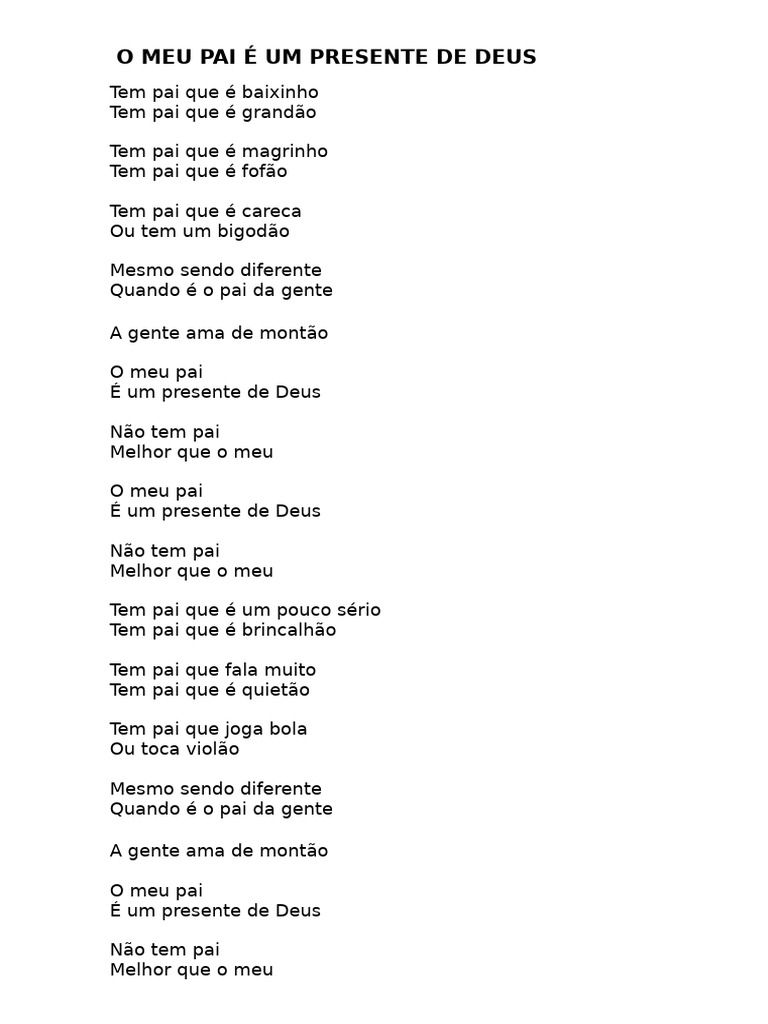 O MEU PAI É UM PRESENTE DE DEUS

Tem pai que é baixinho
Tem pai que é grandão

Tem pai que é magrinho
Tem pai que é fofão

Tem pai que é careca
Ou tem um bigodão

Mesmo sendo diferente
Quando é o pai da gente

A gente ama de montão

O meu pai
É um presente de Deus

Não tem pai
Melhor que o meu

O meu pai
É um presente de Deus

Não tem pai
Melhor que o meu

Tem pai que é um pouco sério
Tem pai que é brincalhão

Tem pai que fala muito
Tem pai que é quietão

Tem pai que joga bola
Ou toca violão

Mesmo sendo diferente
Quando é o pai da gente

A gente ama de montão

O meu pai
É um presente de Deus

Não tem pai
Melhor que o meu